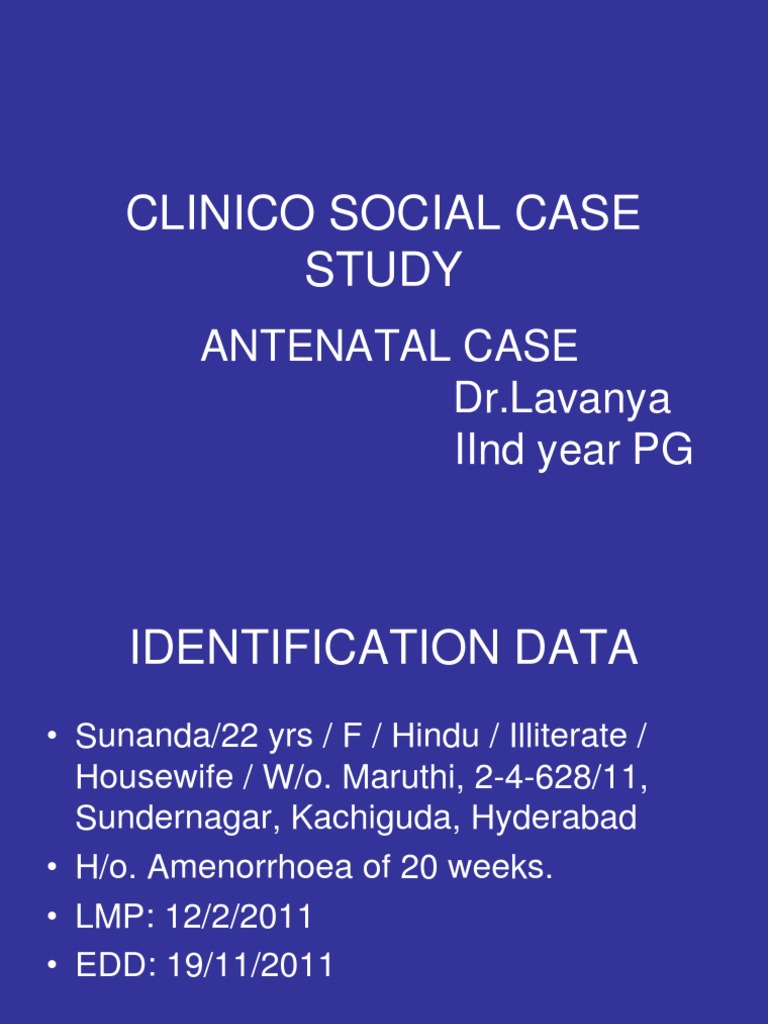 CLINICO SOCIAL CASE STUDY

ANTENATAL CASE

Dr.Lavanya

IInd year PG

IDENTIFICATION DATA

• Sunanda/22 yrs / F / Hindu / Illiterate / Housewife / W/o. Maruthi, 2-4-628/11, Sundernagar, Kachiguda, Hyderabad
• H/o. Amenorrhoea of 20 weeks.
• LMP: 12/2/2011
• EDD: 19/11/2011